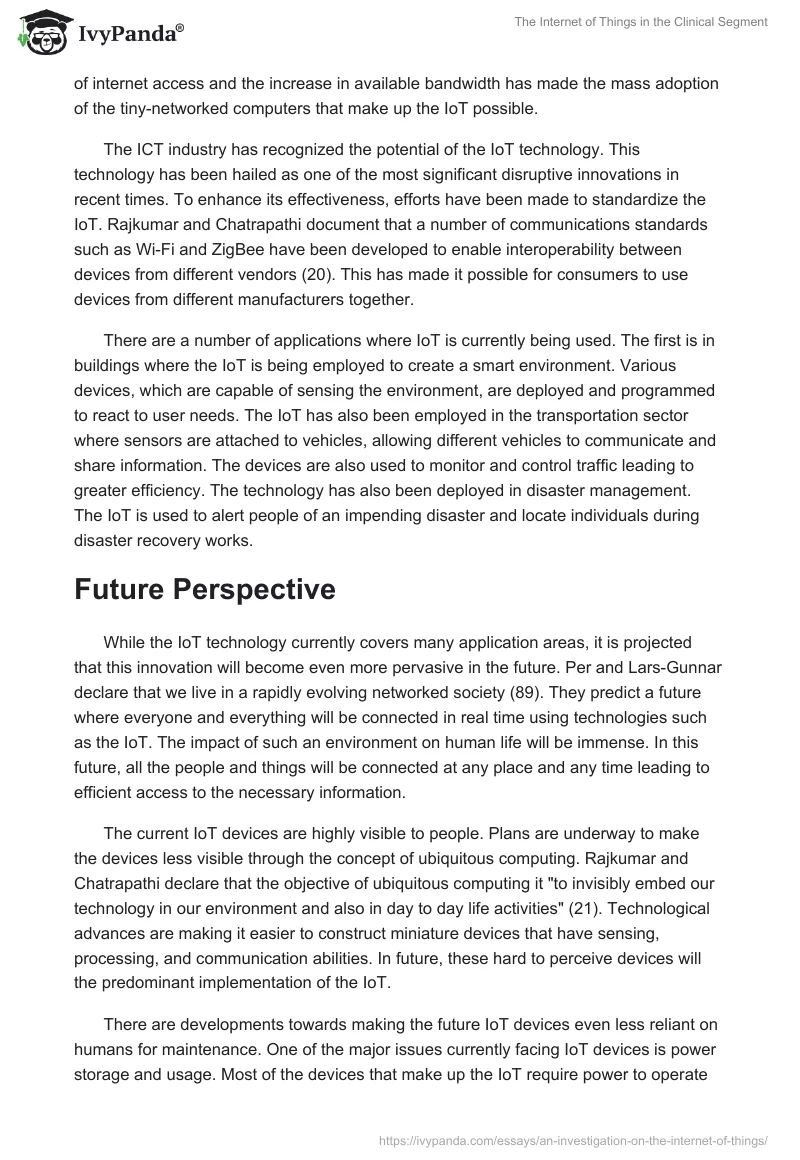 IvyPanda®

The Internet of Things in the Clinical Segment

of internet access and the increase in available bandwidth has made the mass adoption of the tiny-networked computers that make up the IoT possible.

The ICT industry has recognized the potential of the IoT technology. This technology has been hailed as one of the most significant disruptive innovations in recent times. To enhance its effectiveness, efforts have been made to standardize the IoT. Rajkumar and Chatrapathi document that a number of communications standards such as Wi-Fi and ZigBee have been developed to enable interoperability between devices from different vendors (20). This has made it possible for consumers to use devices from different manufacturers together.

There are a number of applications where IoT is currently being used. The first is in buildings where the IoT is being employed to create a smart environment. Various devices, which are capable of sensing the environment, are deployed and programmed to react to user needs. The IoT has also been employed in the transportation sector where sensors are attached to vehicles, allowing different vehicles to communicate and share information. The devices are also used to monitor and control traffic leading to greater efficiency. The technology has also been deployed in disaster management. The IoT is used to alert people of an impending disaster and locate individuals during disaster recovery works.

Future Perspective

While the IoT technology currently covers many application areas, it is projected that this innovation will become even more pervasive in the future. Per and Lars-Gunnar declare that we live in a rapidly evolving networked society (89). They predict a future where everyone and everything will be connected in real time using technologies such as the IoT. The impact of such an environment on human life will be immense. In this future, all the people and things will be connected at any place and any time leading to efficient access to the necessary information.

The current IoT devices are highly visible to people. Plans are underway to make the devices less visible through the concept of ubiquitous computing. Rajkumar and Chatrapathi declare that the objective of ubiquitous computing it "to invisibly embed our technology in our environment and also in day to day life activities" (21). Technological advances are making it easier to construct miniature devices that have sensing, processing, and communication abilities. In future, these hard to perceive devices will the predominant implementation of the IoT.

There are developments towards making the future IoT devices even less reliant on humans for maintenance. One of the major issues currently facing IoT devices is power storage and usage. Most of the devices that make up the IoT require power to operate

https://ivypanda.com/essays/an-investigation-on-the-internet-of-things/